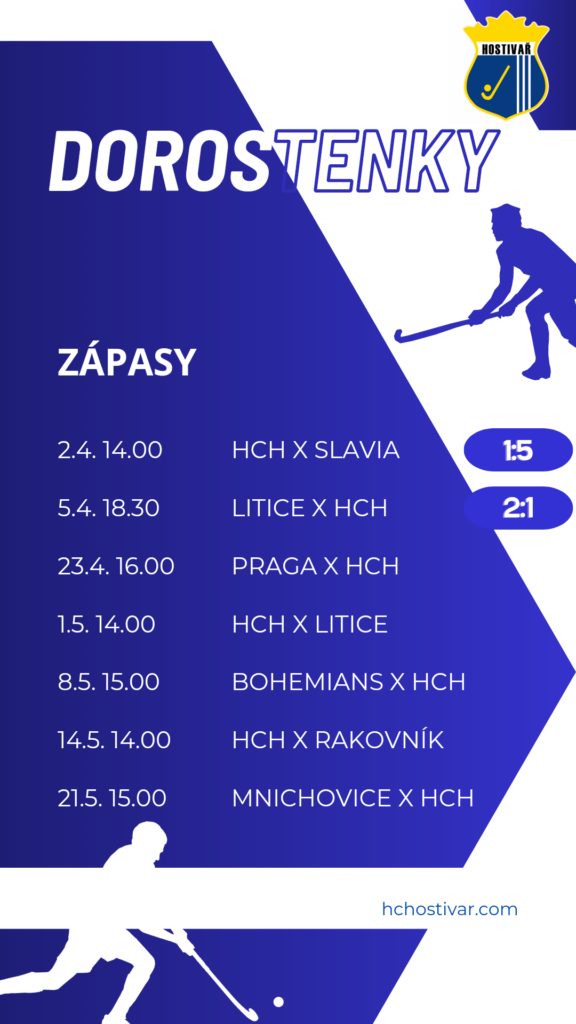 HOSTIVAŘ

DOROSTENKY

ZÁPASY

| | | |
|---|---|---|
| 2.4. 14.00 | HCH X SLAVIA | 1:5 |
| 5.4. 18.30 | LITICE X HCH | 2:1 |
| 23.4. 16.00 | PRAGA X HCH | |
| 1.5. 14.00 | HCH X LITICE | |
| 8.5. 15.00 | BOHEMIANS X HCH | |
| 14.5. 14.00 | HCH X RAKOVNÍK | |
| 21.5. 15.00 | MNICHOVICE X HCH | |

hchostivar.com